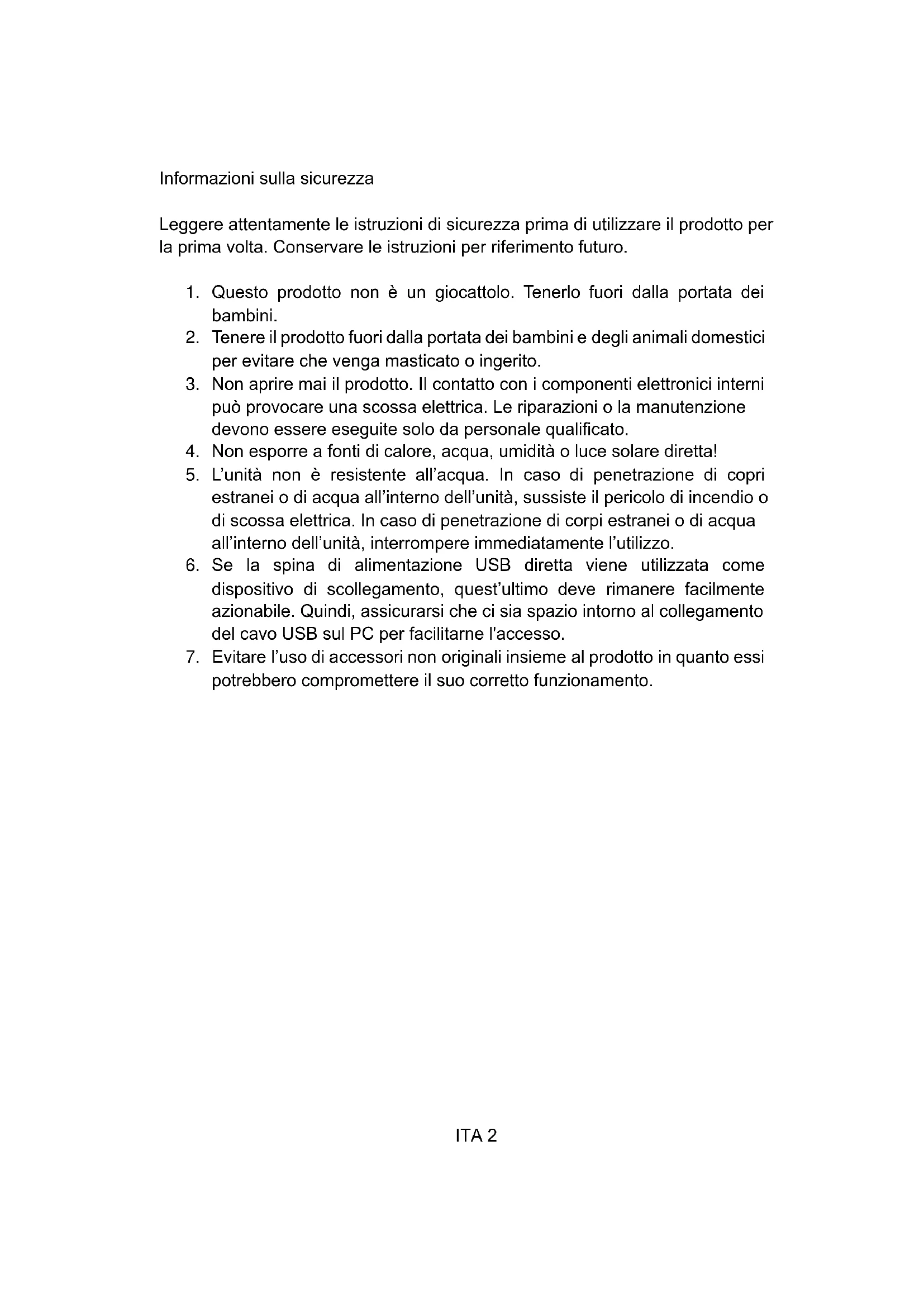 Informazioni sulla sicurezza

Leggere attentamente le istruzioni di sicurezza prima di utilizzare il prodotto per la prima volta. Conservare le istruzioni per riferimento futuro.

1. Questo prodotto non è un giocattolo. Tenerlo fuori dalla portata dei bambini.
2. Tenere il prodotto fuori dalla portata dei bambini e degli animali domestici per evitare che venga masticato o ingerito.
3. Non aprire mai il prodotto. Il contatto con i componenti elettronici interni può provocare una scossa elettrica. Le riparazioni o la manutenzione devono essere eseguite solo da personale qualificato.
4. Non esporre a fonti di calore, acqua, umidità o luce solare diretta!
5. L'unità non è resistente all'acqua. In caso di penetrazione di copri estranei o di acqua all'interno dell'unità, sussiste il pericolo di incendio o di scossa elettrica. In caso di penetrazione di corpi estranei o di acqua all'interno dell'unità, interrompere immediatamente l'utilizzo.
6. Se la spina di alimentazione USB diretta viene utilizzata come dispositivo di scollegamento, quest'ultimo deve rimanere facilmente azionabile. Quindi, assicurarsi che ci sia spazio intorno al collegamento del cavo USB sul PC per facilitarne l'accesso.
7. Evitare l'uso di accessori non originali insieme al prodotto in quanto essi potrebbero compromettere il suo corretto funzionamento.

ITA 2